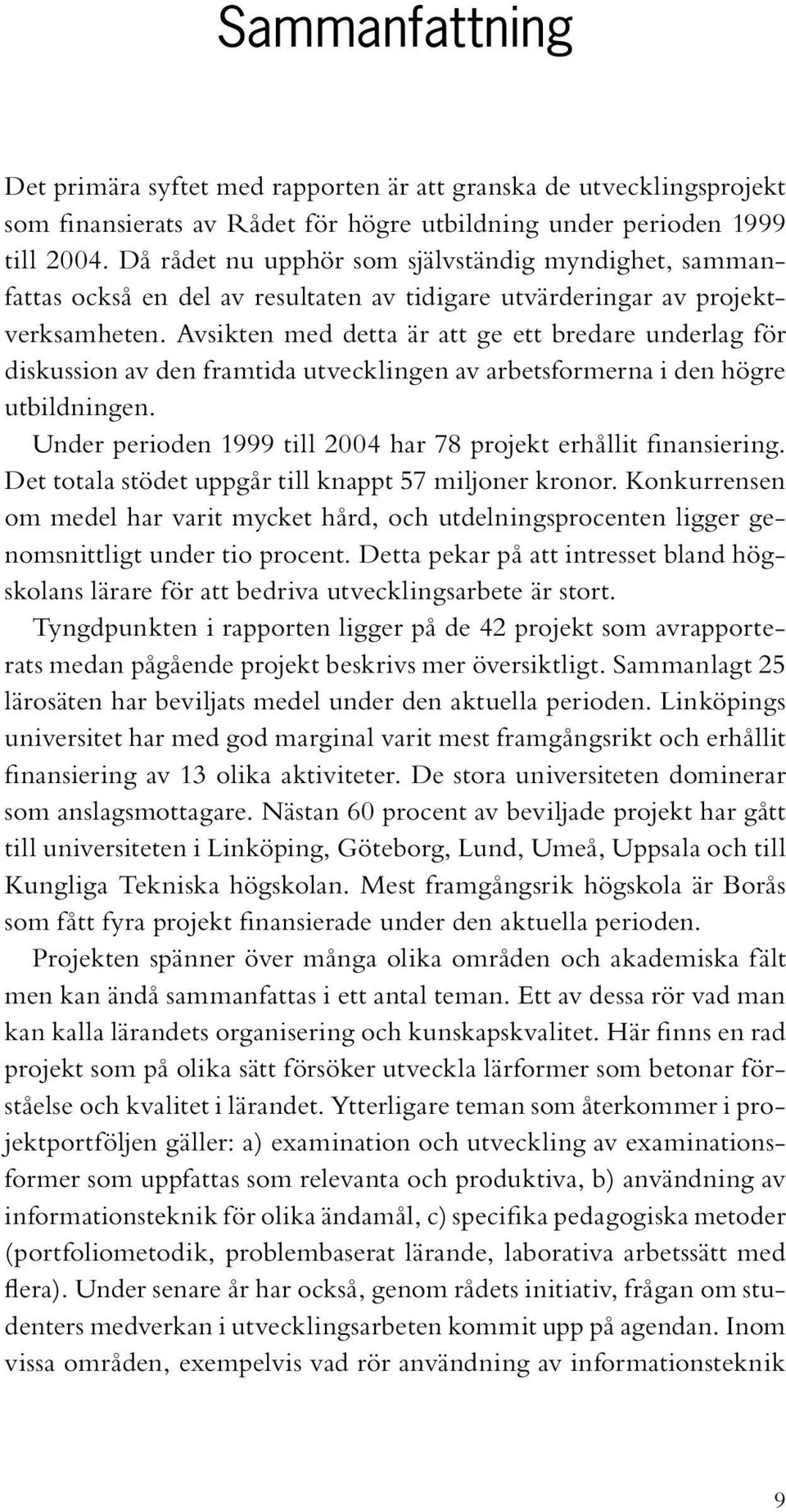 Sammanfattning

Det primära syftet med rapporten är att granska de utvecklingsprojekt som finansierats av Rådet för högre utbildning under perioden 1999 till 2004. Då rådet nu upphör som självständig myndighet, sammanfattas också en del av resultaten av tidigare utvärderingar av projektverksamheten. Avsikten med detta är att ge ett bredare underlag för diskussion av den framtida utvecklingen av arbetsformerna i den högre utbildningen.

Under perioden 1999 till 2004 har 78 projekt erhållit finansiering. Det totala stödet uppgår till knappt 57 miljoner kronor. Konkurrensen om medel har varit mycket hård, och utdelningsprocenten ligger genomsnittligt under tio procent. Detta pekar på att intresset bland högskolans lärare för att bedriva utvecklingsarbete är stort.

Tyngdpunkten i rapporten ligger på de 42 projekt som avrapporterats medan pågående projekt beskrivs mer översiktligt. Sammanlagt 25 lärosäten har beviljats medel under den aktuella perioden. Linköpings universitet har med god marginal varit mest framgångsrikt och erhållit finansiering av 13 olika aktiviteter. De stora universiteten dominerar som anslagsmottagare. Nästan 60 procent av beviljade projekt har gått till universiteten i Linköping, Göteborg, Lund, Umeå, Uppsala och till Kungliga Tekniska högskolan. Mest framgångsrik högskola är Borås som fått fyra projekt finansierade under den aktuella perioden.

Projekten spänner över många olika områden och akademiska fält men kan ändå sammanfattas i ett antal teman. Ett av dessa rör vad man kan kalla lärandets organisering och kunskapskvalitet. Här finns en rad projekt som på olika sätt försöker utveckla lärformer som betonar förståelse och kvalitet i lärandet. Ytterligare teman som återkommer i projektportföljen gäller: a) examination och utveckling av examinationsformer som uppfattas som relevanta och produktiva, b) användning av informationsteknik för olika ändamål, c) specifika pedagogiska metoder (portfoliometodik, problembaserat lärande, laborativa arbetssätt med flera). Under senare år har också, genom rådets initiativ, frågan om studenters medverkan i utvecklingsarbeten kommit upp på agendan. Inom vissa områden, exempelvis vad rör användning av informationsteknik

9